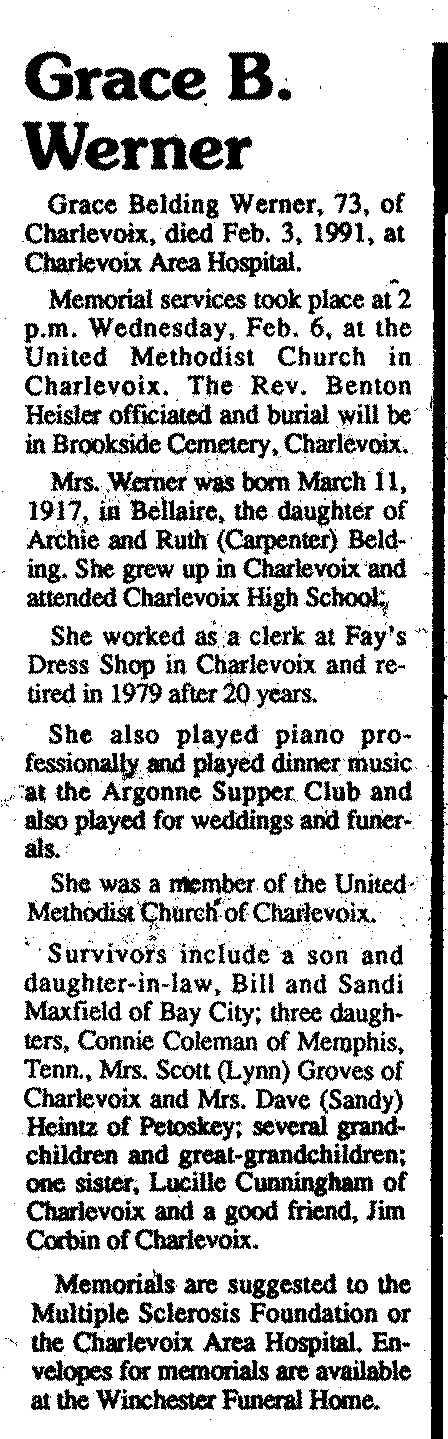 Grace B. Werner

Grace Belding Werner, 73, of Charlevoix, died Feb. 3, 1991, at Charlevoix Area Hospital.

Memorial services took place at 2 p.m. Wednesday, Feb. 6, at the United Methodist Church in Charlevoix. The Rev. Benton Heisler officiated and burial will be in Brookside Cemetery, Charlevoix.

Mrs. Werner was born March 11, 1917, in Bellaire, the daughter of Archie and Ruth (Carpenter) Belding. She grew up in Charlevoix and attended Charlevoix High School.

She worked as a clerk at Fay's Dress Shop in Charlevoix and retired in 1979 after 20 years.

She also played piano professionally and played dinner music at the Argonne Supper Club and also played for weddings and funerals.

She was a member of the United Methodist Church of Charlevoix.

Survivors include a son and daughter-in-law, Bill and Sandi Maxfield of Bay City; three daughters, Connie Coleman of Memphis, Tenn., Mrs. Scott (Lynn) Groves of Charlevoix and Mrs. Dave (Sandy) Heintz of Petoskey; several grandchildren and great-grandchildren; one sister, Lucille Cunningham of Charlevoix and a good friend, Jim Corbin of Charlevoix.

Memorials are suggested to the Multiple Sclerosis Foundation or the Charlevoix Area Hospital. Envelopes for memorials are available at the Winchester Funeral Home.